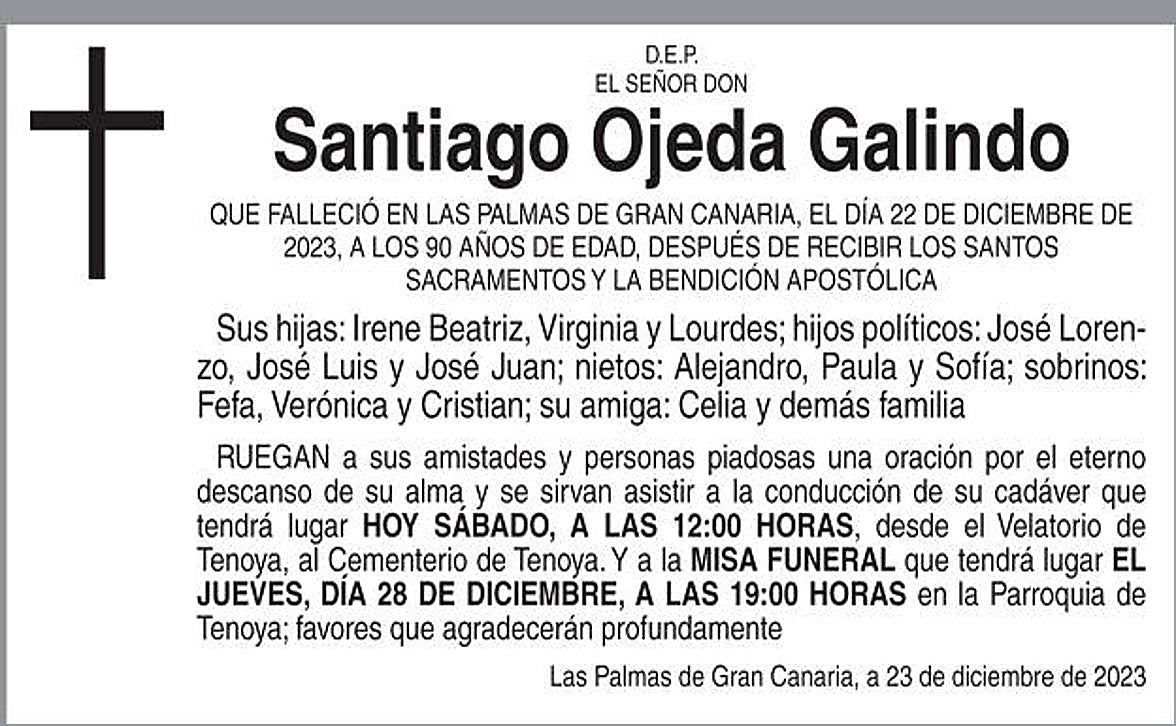 D.E.P.
EL SEÑOR DON

Santiago Ojeda Galindo

QUE FALLECIÓ EN LAS PALMAS DE GRAN CANARIA, EL DÍA 22 DE DICIEMBRE DE 2023, A LOS 90 AÑOS DE EDAD, DESPUÉS DE RECIBIR LOS SANTOS SACRAMENTOS Y LA BENDICIÓN APOSTÓLICA

Sus hijas: Irene Beatriz, Virginia y Lourdes; hijos políticos: José Lorenzo, José Luis y José Juan; nietos: Alejandro, Paula y Sofía; sobrinos: Fefa, Verónica y Cristian; su amiga: Celia y demás familia

RUEGAN a sus amistades y personas piadosas una oración por el eterno descanso de su alma y se sirvan asistir a la conducción de su cadáver que tendrá lugar HOY SÁBADO, A LAS 12:00 HORAS, desde el Velatorio de Tenoya, al Cementerio de Tenoya. Y a la MISA FUNERAL que tendrá lugar EL JUEVES, DÍA 28 DE DICIEMBRE, A LAS 19:00 HORAS en la Parroquia de Tenoya; favores que agradecerán profundamente

Las Palmas de Gran Canaria, a 23 de diciembre de 2023